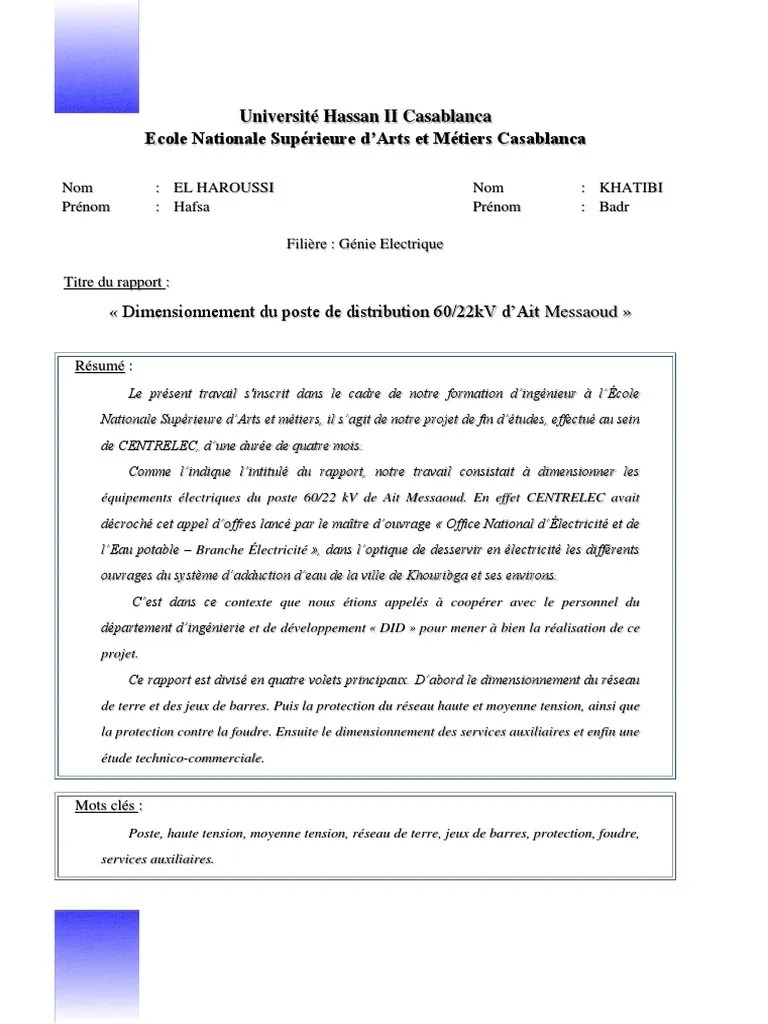 Université Hassan II Casablanca
Ecole Nationale Supérieure d'Arts et Métiers Casablanca

Nom : EL HAROUSSI
Prénom : Hafsa

Nom : KHATIBI
Prénom : Badr

Filière : Génie Electrique

Titre du rapport :

« Dimensionnement du poste de distribution 60/22kV d'Ait Messaoud »

Résumé :

Le présent travail s'inscrit dans le cadre de notre formation d'ingénieur à l'École Nationale Supérieure d'Arts et métiers, il s'agit de notre projet de fin d'études, effectué au sein de CENTRELEC, d'une durée de quatre mois.

Comme l'indique l'intitulé du rapport, notre travail consistait à dimensionner les équipements électriques du poste 60/22 kV de Ait Messaoud. En effet CENTRELEC avait décroché cet appel d'offres lancé par le maître d'ouvrage « Office National d'Électricité et de l'Eau potable – Branche Électricité », dans l'optique de desservir en électricité les différents ouvrages du système d'adduction d'eau de la ville de Khouribga et ses environs.

C'est dans ce contexte que nous étions appelés à coopérer avec le personnel du département d'ingénierie et de développement « DID » pour mener à bien la réalisation de ce projet.

Ce rapport est divisé en quatre volets principaux. D'abord le dimensionnement du réseau de terre et des jeux de barres. Puis la protection du réseau haute et moyenne tension, ainsi que la protection contre la foudre. Ensuite le dimensionnement des services auxiliaires et enfin une étude technico-commerciale.

Mots clés :

Poste, haute tension, moyenne tension, réseau de terre, jeux de barres, protection, foudre, services auxiliaires.